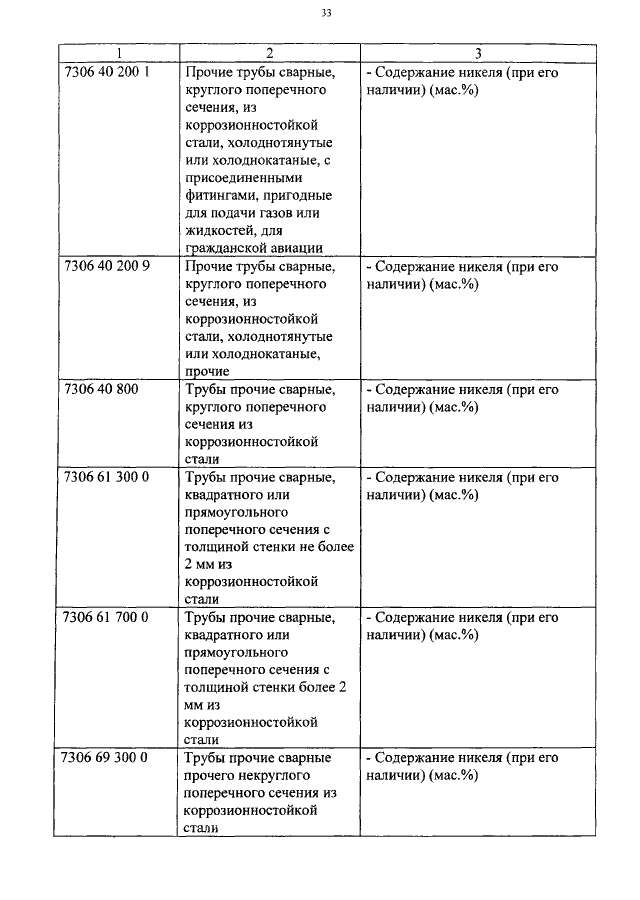 33

| 1 | 2 | 3 |
|---|---|---|
| 7306 40 200 1 | Прочие трубы сварные, круглого поперечного сечения, из коррозионностойкой стали, холоднотянутые или холоднокатаные, с присоединенными фитингами, пригодные для подачи газов или жидкостей, для гражданской авиации | - Содержание никеля (при его наличии) (мас.%) |
| 7306 40 200 9 | Прочие трубы сварные, круглого поперечного сечения, из коррозионностойкой стали, холоднотянутые или холоднокатаные, прочие | - Содержание никеля (при его наличии) (мас.%) |
| 7306 40 800 | Трубы прочие сварные, круглого поперечного сечения из коррозионностойкой стали | - Содержание никеля (при его наличии) (мас.%) |
| 7306 61 300 0 | Трубы прочие сварные, квадратного или прямоугольного поперечного сечения с толщиной стенки не более 2 мм из коррозионностойкой стали | - Содержание никеля (при его наличии) (мас.%) |
| 7306 61 700 0 | Трубы прочие сварные, квадратного или прямоугольного поперечного сечения с толщиной стенки более 2 мм из коррозионностойкой стали | - Содержание никеля (при его наличии) (мас.%) |
| 7306 69 300 0 | Трубы прочие сварные прочего некруглого поперечного сечения из коррозионностойкой стали | - Содержание никеля (при его наличии) (мас.%) |